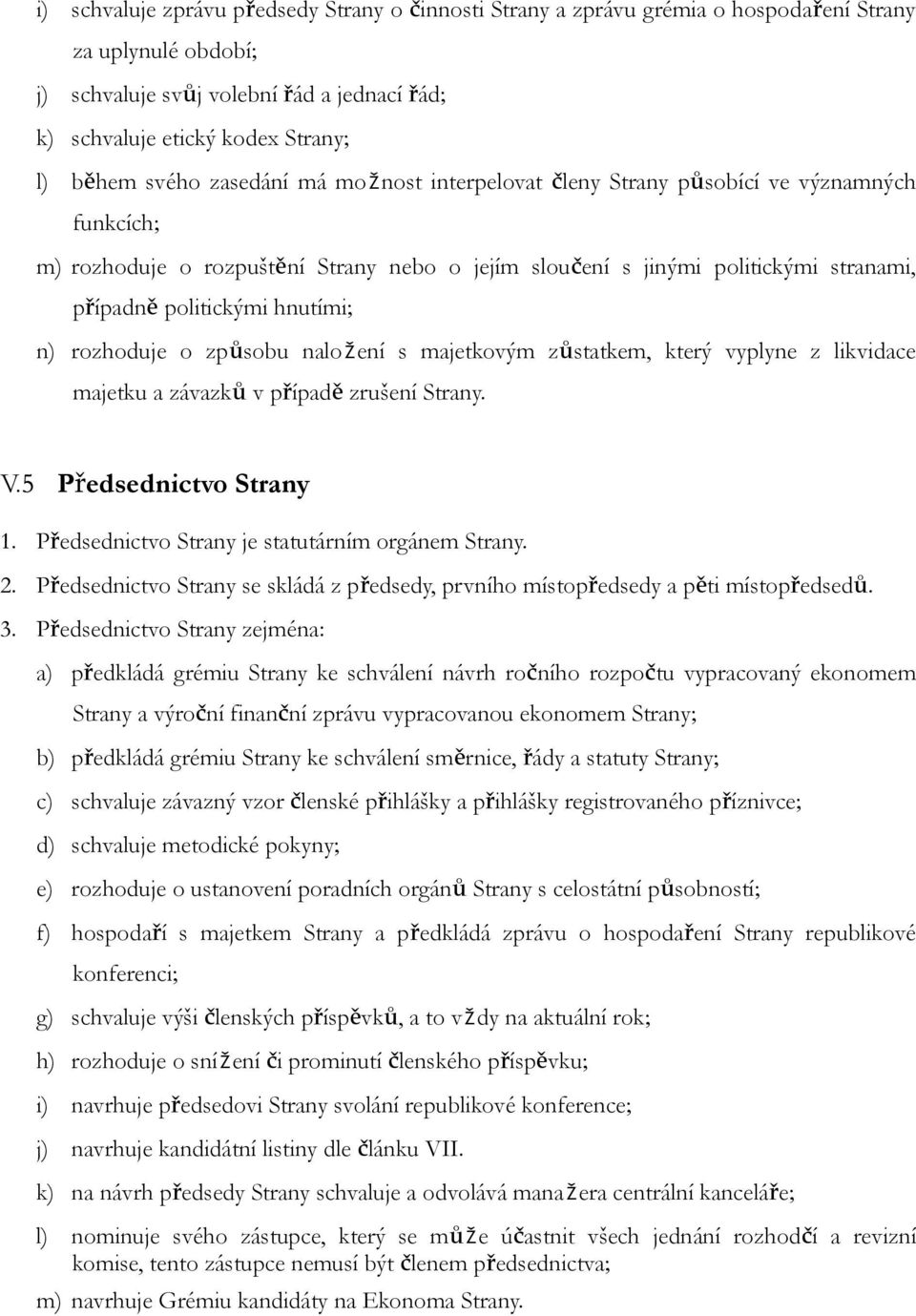 i) schvaluje zprávu předsedy Strany o činnosti Strany a zprávu grémia o hospodaření Strany za uplynulé období;

j) schvaluje svůj volební řád a jednací řád;

k) schvaluje etický kodex Strany;

l) během svého zasedání má možnost interpelovat členy Strany působící ve významných funkcích;

m) rozhoduje o rozpuštění Strany nebo o jejím sloučení s jinými politickými stranami, případně politickými hnutími;

n) rozhoduje o způsobu naložení s majetkovým zůstatkem, který vyplyne z likvidace majetku a závazků v případě zrušení Strany.

V.5 Předsednictvo Strany

1. Předsednictvo Strany je statutárním orgánem Strany.

2. Předsednictvo Strany se skládá z předsedy, prvního místopředsedy a pěti místopředsedů.

3. Předsednictvo Strany zejména:

a) předkládá grémiu Strany ke schválení návrh ročního rozpočtu vypracovaný ekonomem Strany a výroční finanční zprávu vypracovanou ekonomem Strany;

b) předkládá grémiu Strany ke schválení směrnice, řády a statuty Strany;

c) schvaluje závazný vzor členské přihlášky a přihlášky registrovaného příznivce;

d) schvaluje metodické pokyny;

e) rozhoduje o ustanovení poradních orgánů Strany s celostátní působností;

f) hospodaří s majetkem Strany a předkládá zprávu o hospodaření Strany republikové konferenci;

g) schvaluje výši členských příspěvků, a to vždy na aktuální rok;

h) rozhoduje o snížení či prominutí členského příspěvku;

i) navrhuje předsedovi Strany svolání republikové konference;

j) navrhuje kandidátní listiny dle článku VII.

k) na návrh předsedy Strany schvaluje a odvolává manažera centrální kanceláře;

l) nominuje svého zástupce, který se může účastnit všech jednání rozhodčí a revizní komise, tento zástupce nemusí být členem předsednictva;

m) navrhuje Grémiu kandidáty na Ekonoma Strany.